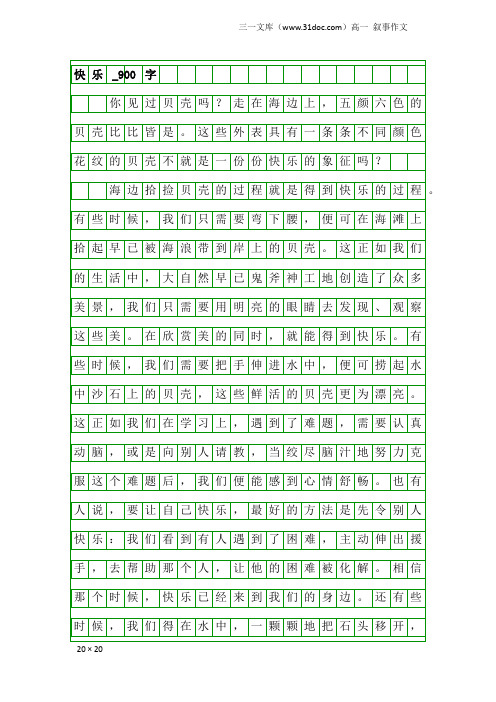 三一文库（www.31doc.com）高一 叙事作文

快乐_900字

你见过贝壳吗？走在海边上，五颜六色的贝壳比比皆是。这些外表具有一条条不同颜色花纹的贝壳不就是一份份快乐的象征吗？

海边拾捡贝壳的过程就是得到快乐的过程。有些时候，我们只需要弯下腰，便可在海滩上拾起早已被海浪带到岸上的贝壳。这正如我们的生活中，大自然早已鬼斧神工地创造了众多美景，我们只需要用明亮的眼睛去发现、观察这些美。在欣赏美的同时，就能得到快乐。有些时候，我们需要把手伸进水中，便可捞起水中沙石上的贝壳，这些鲜活的贝壳更为漂亮。这正如我们在学习上，遇到了难题，需要认真动脑，或是向别人请教，当绞尽脑汁地努力克服这个难题后，我们便能感到心情舒畅。也有人说，要让自己快乐，最好的方法是先令别人快乐：我们看到有人遇到了困难，主动伸出援手，去帮助那个人，让他的困难被化解。相信那个时候，快乐已经来到我们的身边。还有些时候，我们得在水中，一颗颗地把石头移开，

20×20